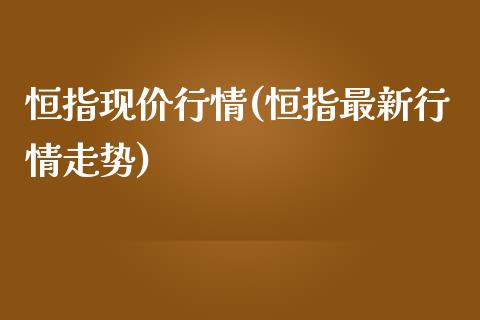 恒指现价行情(恒指最新行情走势)